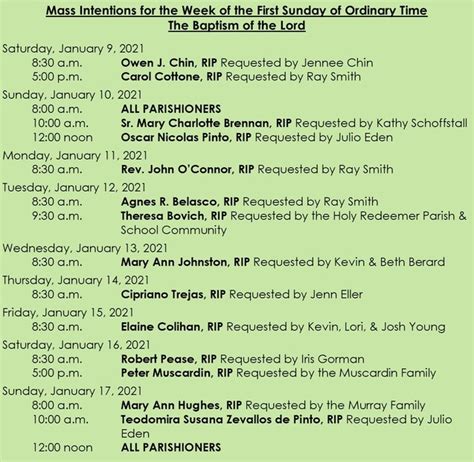 Mass Intentions for the Week of the First Sunday of Ordinary Time
The Baptism of the Lord

Saturday, January 9, 2021
8:30 a.m. Owen J. Chin, RIP Requested by Jennee Chin
5:00 p.m. Carol Cottone, RIP Requested by Ray Smith

Sunday, January 10, 2021
8:00 a.m. ALL PARISHIONERS
10:00 a.m. Sr. Mary Charlotte Brennan, RIP Requested by Kathy Schoffstall
12:00 noon Oscar Nicolas Pinto, RIP Requested by Julio Eden

Monday, January 11, 2021
8:30 a.m. Rev. John O'Connor, RIP Requested by Ray Smith

Tuesday, January 12, 2021
8:30 a.m. Agnes R. Belasco, RIP Requested by Ray Smith
9:30 a.m. Theresa Bovich, RIP Requested by the Holy Redeemer Parish & School Community

Wednesday, January 13, 2021
8:30 a.m. Mary Ann Johnston, RIP Requested by Kevin & Beth Berard

Thursday, January 14, 2021
8:30 a.m. Cipriano Trejas, RIP Requested by Jenn Eller

Friday, January 15, 2021
8:30 a.m. Elaine Colihan, RIP Requested by Kevin, Lori, & Josh Young

Saturday, January 16, 2021
8:30 a.m. Robert Pease, RIP Requested by Iris Gorman
5:00 p.m. Peter Muscardin, RIP Requested by the Muscardin Family

Sunday, January 17, 2021
8:00 a.m. Mary Ann Hughes, RIP Requested by the Murray Family
10:00 a.m. Teodomira Susana Zevallos de Pinto, RIP Requested by Julio Eden
12:00 noon ALL PARISHIONERS